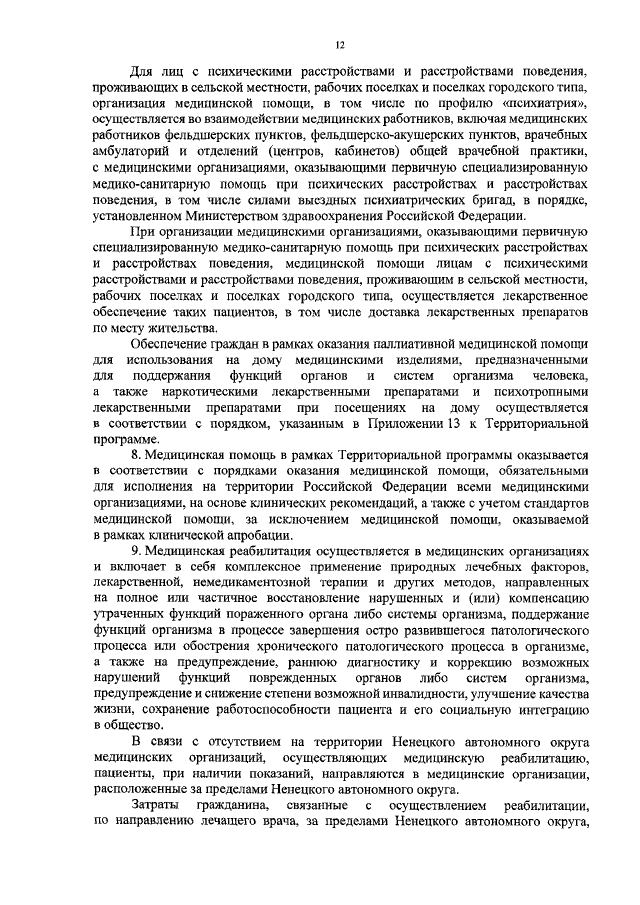 12

Для лиц с психическими расстройствами и расстройствами поведения, проживающих в сельской местности, рабочих поселках и поселках городского типа, организация медицинской помощи, в том числе по профилю «психиатрия», осуществляется во взаимодействии медицинских работников, включая медицинских работников фельдшерских пунктов, фельдшерско-акушерских пунктов, врачебных амбулаторий и отделений (центров, кабинетов) общей врачебной практики, с медицинскими организациями, оказывающими первичную специализированную медико-санитарную помощь при психических расстройствах и расстройствах поведения, в том числе силами выездных психиатрических бригад, в порядке, установленном Министерством здравоохранения Российской Федерации.

При организации медицинскими организациями, оказывающими первичную специализированную медико-санитарную помощь при психических расстройствах и расстройствах поведения, медицинской помощи лицам с психическими расстройствами и расстройствами поведения, проживающим в сельской местности, рабочих поселках и поселках городского типа, осуществляется лекарственное обеспечение таких пациентов, в том числе доставка лекарственных препаратов по месту жительства.

Обеспечение граждан в рамках оказания паллиативной медицинской помощи для использования на дому медицинскими изделиями, предназначенными для поддержания функций органов и систем организма человека, а также наркотическими лекарственными препаратами и психотропными лекарственными препаратами при посещениях на дому осуществляется в соответствии с порядком, указанным в Приложении 13 к Территориальной программе.

8. Медицинская помощь в рамках Территориальной программы оказывается в соответствии с порядками оказания медицинской помощи, обязательными для исполнения на территории Российской Федерации всеми медицинскими организациями, на основе клинических рекомендаций, а также с учетом стандартов медицинской помощи, за исключением медицинской помощи, оказываемой в рамках клинической апробации.

9. Медицинская реабилитация осуществляется в медицинских организациях и включает в себя комплексное применение природных лечебных факторов, лекарственной, немедикаментозной терапии и других методов, направленных на полное или частичное восстановление нарушенных и (или) компенсацию утраченных функций пораженного органа либо системы организма, поддержание функций организма в процессе завершения остро развившегося патологического процесса или обострения хронического патологического процесса в организме, а также на предупреждение, раннюю диагностику и коррекцию возможных нарушений функций поврежденных органов либо систем организма, предупреждение и снижение степени возможной инвалидности, улучшение качества жизни, сохранение работоспособности пациента и его социальную интеграцию в общество.

В связи с отсутствием на территории Ненецкого автономного округа медицинских организаций, осуществляющих медицинскую реабилитацию, пациенты, при наличии показаний, направляются в медицинские организации, расположенные за пределами Ненецкого автономного округа.

Затраты гражданина, связанные с осуществлением реабилитации, по направлению лечащего врача, за пределами Ненецкого автономного округа,